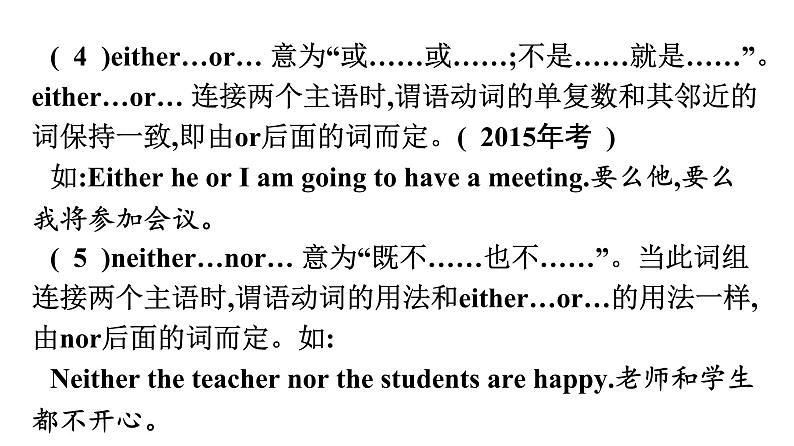 ( 4 )either…or… 意为“或……或……;不是……就是……”。either…or… 连接两个主语时,谓语动词的单复数和其邻近的词保持一致,即由or后面的词而定。( 2015年考 )

如:Either he or I am going to have a meeting.要么他,要么我将参加会议。

( 5 )neither…nor… 意为“既不……也不……”。当此词组连接两个主语时,谓语动词的用法和either…or…的用法一样,由nor后面的词而定。如:

Neither the teacher nor the students are happy.老师和学生都不开心。